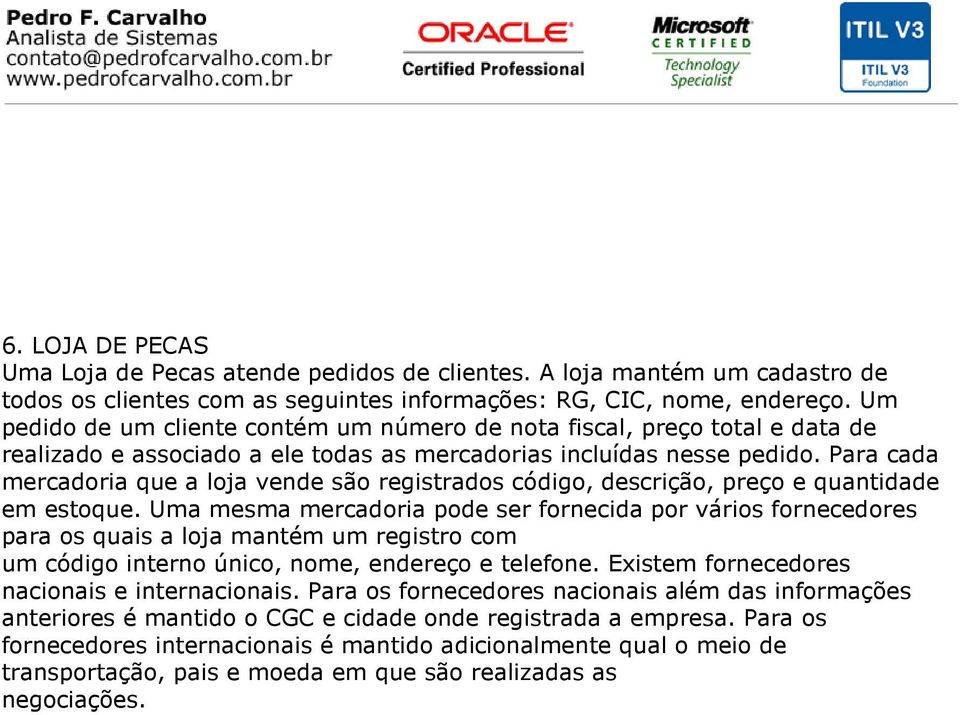 Pedro F. Carvalho
Analista de Sistemas
contato@pedrofcarvalho.com.br
www.pedrofcarvalho.com.br

ORACLE
Certified Professional

Microsoft
CERTIFIED
Technology
Specialist

ITIL V3
ITIL V3
Foundation

6. LOJA DE PECAS
Uma Loja de Pecas atende pedidos de clientes. A loja mantém um cadastro de todos os clientes com as seguintes informações: RG, CIC, nome, endereço. Um pedido de um cliente contém um número de nota fiscal, preço total e data de realizado e associado a ele todas as mercadorias incluídas nesse pedido. Para cada mercadoria que a loja vende são registrados código, descrição, preço e quantidade em estoque. Uma mesma mercadoria pode ser fornecida por vários fornecedores para os quais a loja mantém um registro com
um código interno único, nome, endereço e telefone. Existem fornecedores nacionais e internacionais. Para os fornecedores nacionais além das informações anteriores é mantido o CGC e cidade onde registrada a empresa. Para os fornecedores internacionais é mantido adicionalmente qual o meio de transportação, pais e moeda em que são realizadas as negociações.